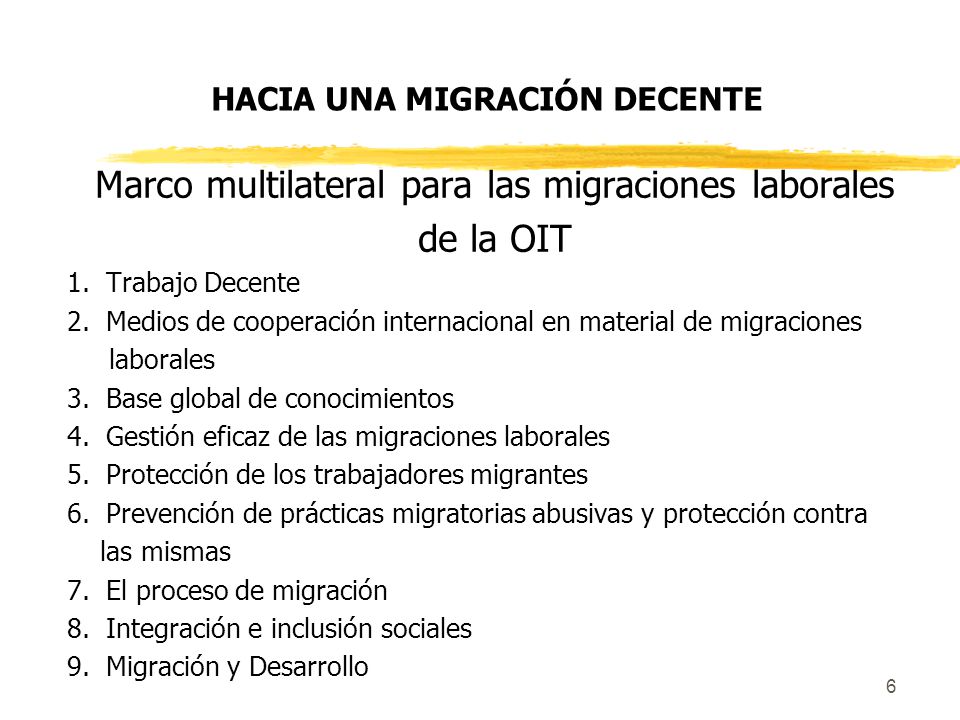 HACIA UNA MIGRACIÓN DECENTE

Marco multilateral para las migraciones laborales de la OIT

1. Trabajo Decente
2. Medios de cooperación internacional en material de migraciones laborales
3. Base global de conocimientos
4. Gestión eficaz de las migraciones laborales
5. Protección de los trabajadores migrantes
6. Prevención de prácticas migratorias abusivas y protección contra las mismas
7. El proceso de migración
8. Integración e inclusión sociales
9. Migración y Desarrollo

6